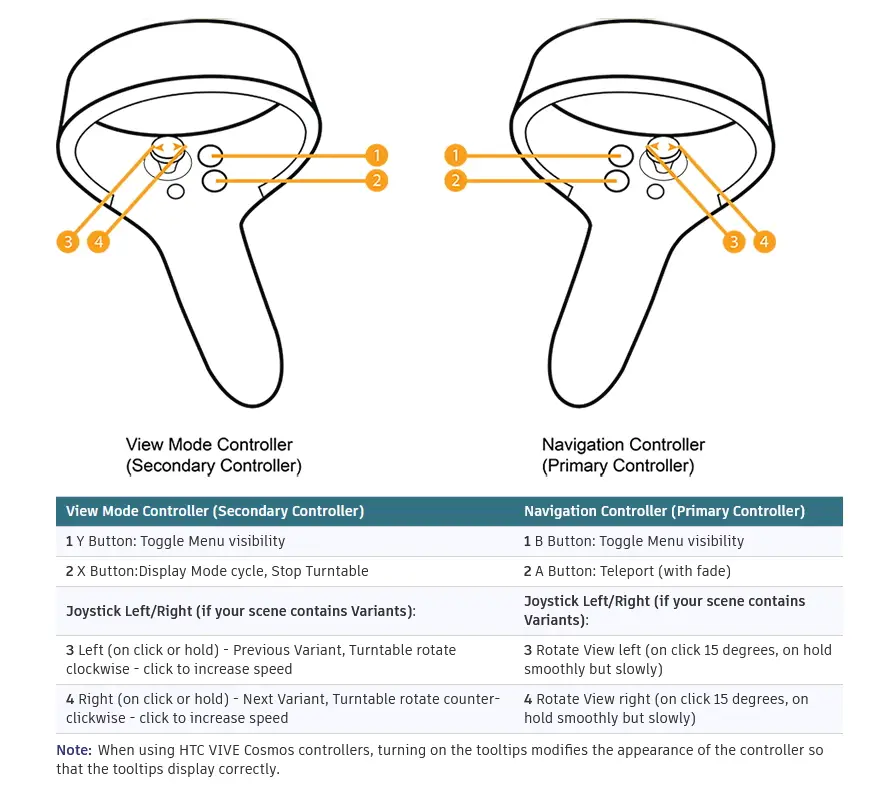 1
2
3
4

1
2
3
4

View Mode Controller
(Secondary Controller)

Navigation Controller
(Primary Controller)

| View Mode Controller (Secondary Controller) | Navigation Controller (Primary Controller) |
|---|---|
| 1 Y Button: Toggle Menu visibility | 1 B Button: Toggle Menu visibility |
| 2 X Button:Display Mode cycle, Stop Turntable | 2 A Button: Teleport (with fade) |
| Joystick Left/Right (if your scene contains Variants): | Joystick Left/Right (if your scene contains Variants): |
| 3 Left (on click or hold) - Previous Variant, Turntable rotate clockwise - click to increase speed | 3 Rotate View left (on click 15 degrees, on hold smoothly but slowly) |
| 4 Right (on click or hold) - Next Variant, Turntable rotate counter-clickwise - click to increase speed | 4 Rotate View right (on click 15 degrees, on hold smoothly but slowly) |

Note: When using HTC VIVE Cosmos controllers, turning on the tooltips modifies the appearance of the controller so that the tooltips display correctly.